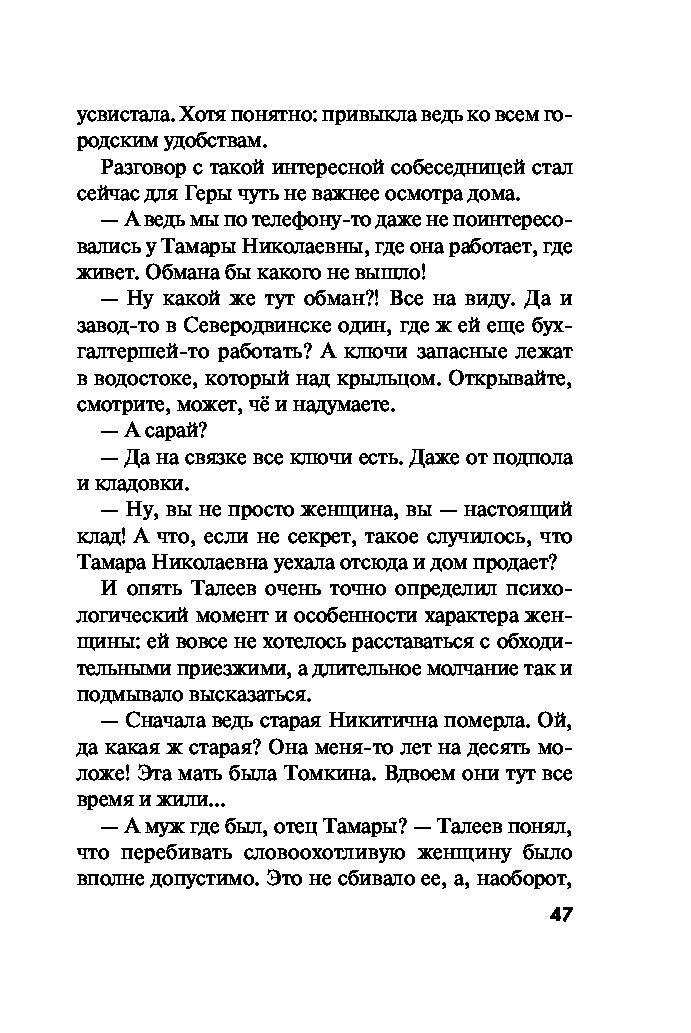 усвистала. Хотя понятно: привыкла ведь ко всем городским удобствам.

Разговор с такой интересной собеседницей стал сейчас для Геры чуть не важнее осмотра дома.

— А ведь мы по телефону-то даже не поинтересовались у Тамары Николаевны, где она работает, где живет. Обмана бы какого не вышло!

— Ну какой же тут обман?! Все на виду. Да и завод-то в Северодвинске один, где ж ей еще бухгалтершей-то работать? А ключи запасные лежат в водостоке, который над крыльцом. Открывайте, смотрите, может, чё и надумаете.

— А сарай?

— Да на связке все ключи есть. Даже от подпола и кладовки.

— Ну, вы не просто женщина, вы — настоящий клад! А что, если не секрет, такое случилось, что Тамара Николаевна уехала отсюда и дом продает?

И опять Талеев очень точно определил психологический момент и особенности характера женщины: ей вовсе не хотелось расставаться с обходительными приезжими, а длительное молчание так и подмывало высказаться.

— Сначала ведь старая Никитична померла. Ой, да какая ж старая? Она меня-то лет на десять моложе! Эта мать была Томкина. Вдвоем они тут все время и жили...

— А муж где был, отец Тамары? — Талеев понял, что перебивать словоохотливую женщину было вполне допустимо. Это не сбивало ее, а, наоборот,

47